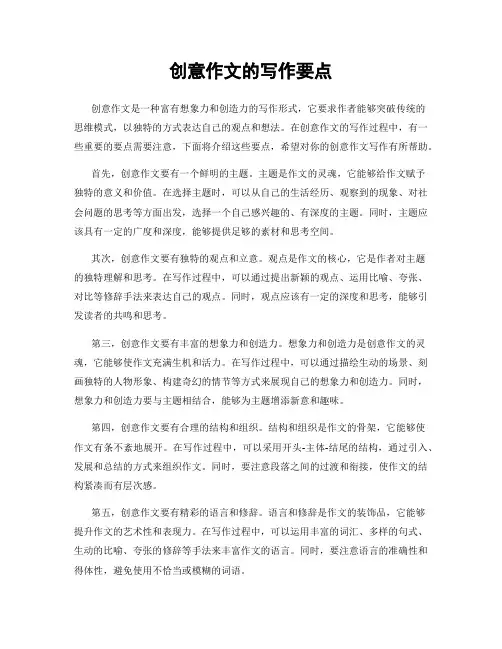 创意作文的写作要点

创意作文是一种富有想象力和创造力的写作形式，它要求作者能够突破传统的思维模式，以独特的方式表达自己的观点和想法。在创意作文的写作过程中，有一些重要的要点需要注意，下面将介绍这些要点，希望对你的创意作文写作有所帮助。

首先，创意作文要有一个鲜明的主题。主题是作文的灵魂，它能够给作文赋予独特的意义和价值。在选择主题时，可以从自己的生活经历、观察到的现象、对社会问题的思考等方面出发，选择一个自己感兴趣的、有深度的主题。同时，主题应该具有一定的广度和深度，能够提供足够的素材和思考空间。

其次，创意作文要有独特的观点和立意。观点是作文的核心，它是作者对主题的独特理解和思考。在写作过程中，可以通过提出新颖的观点、运用比喻、夸张、对比等修辞手法来表达自己的观点。同时，观点应该有一定的深度和思考，能够引发读者的共鸣和思考。

第三，创意作文要有丰富的想象力和创造力。想象力和创造力是创意作文的灵魂，它能够使作文充满生机和活力。在写作过程中，可以通过描绘生动的场景、刻画独特的人物形象、构建奇幻的情节等方式来展现自己的想象力和创造力。同时，想象力和创造力要与主题相结合，能够为主题增添新意和趣味。

第四，创意作文要有合理的结构和组织。结构和组织是作文的骨架，它能够使作文有条不紊地展开。在写作过程中，可以采用开头-主体-结尾的结构，通过引入、发展和总结的方式来组织作文。同时，要注意段落之间的过渡和衔接，使作文的结构紧凑而有层次感。

第五，创意作文要有精彩的语言和修辞。语言和修辞是作文的装饰品，它能够提升作文的艺术性和表现力。在写作过程中，可以运用丰富的词汇、多样的句式、生动的比喻、夸张的修辞等手法来丰富作文的语言。同时，要注意语言的准确性和得体性，避免使用不恰当或模糊的词语。